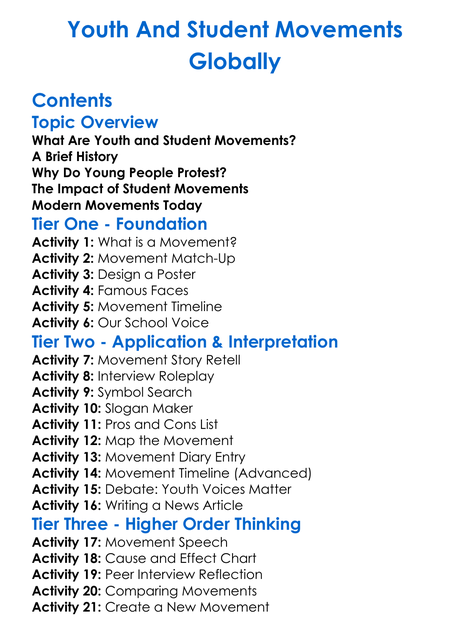 Youth And Student Movements Globally

Contents

Topic Overview

What Are Youth and Student Movements?
A Brief History
Why Do Young People Protest?
The Impact of Student Movements
Modern Movements Today

Tier One - Foundation

Activity 1: What is a Movement?
Activity 2: Movement Match-Up
Activity 3: Design a Poster
Activity 4: Famous Faces
Activity 5: Movement Timeline
Activity 6: Our School Voice

Tier Two - Application & Interpretation

Activity 7: Movement Story Retell
Activity 8: Interview Roleplay
Activity 9: Symbol Search
Activity 10: Slogan Maker
Activity 11: Pros and Cons List
Activity 12: Map the Movement
Activity 13: Movement Diary Entry
Activity 14: Movement Timeline (Advanced)
Activity 15: Debate: Youth Voices Matter
Activity 16: Writing a News Article

Tier Three - Higher Order Thinking

Activity 17: Movement Speech
Activity 18: Cause and Effect Chart
Activity 19: Peer Interview Reflection
Activity 20: Comparing Movements
Activity 21: Create a New Movement